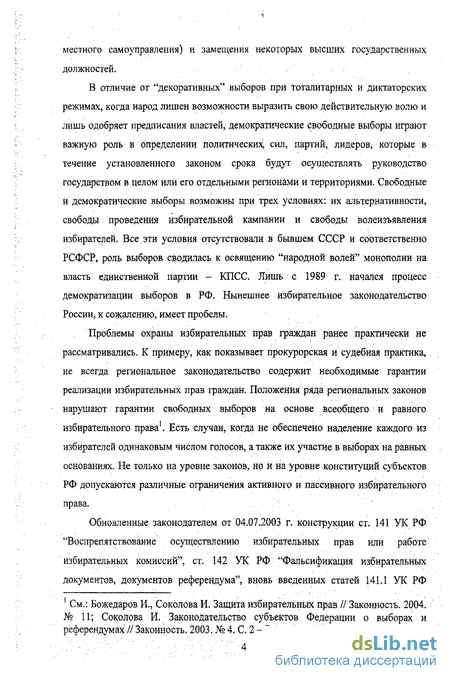 местного самоуправления) и замещения некоторых высших государственных должностей.

В отличие от "декоративных" выборов при тоталитарных и диктаторских режимах, когда народ лишен возможности выразить свою действительную волю и лишь одобряет предписания властей, демократические свободные выборы играют важную роль в определении политических сил, партий, лидеров, которые в течение установленного законом срока будут осуществлять руководство государством в целом или его отдельными регионами и территориями. Свободные и демократические выборы возможны при трех условиях: их альтернативности, свободы проведения избирательной кампании и свободы волеизъявления избирателей. Все эти условия отсутствовали в бывшем СССР и соответственно РСФСР, роль выборов сводилась к освящению "народной волей" монополии на власть единственной партии – КПСС. Лишь с 1989 г. начался процесс демократизации выборов в РФ. Нынешнее избирательное законодательство России, к сожалению, имеет пробелы.

Проблемы охраны избирательных прав граждан ранее практически не рассматривались. К примеру, как показывает прокурорская и судебная практика, не всегда региональное законодательство содержит необходимые гарантии реализации избирательных прав граждан. Положения ряда региональных законов нарушают гарантии свободных выборов на основе всеобщего и равного избирательного права$^1$. Есть случаи, когда не обеспечено наделение каждого из избирателей одинаковым числом голосов, а также их участие в выборах на равных основаниях. Не только на уровне законов, но и на уровне конституций субъектов РФ допускаются различные ограничения активного и пассивного избирательного права.

Обновленные законодателем от 04.07.2003 г. конструкции ст. 141 УК РФ "Воспрепятствование осуществлению избирательных прав или работе избирательных комиссий", ст. 142 УК РФ "Фальсификация избирательных документов, документов референдума", вновь введенных статей 141.1 УК РФ

$^1$ См.: Божедаров И., Соколова И. Защита избирательных прав // Законность. 2004. № 11; Соколова И. Законодательство субъектов Федерации о выборах и референдумах // Законность. 2003. № 4. С. 2 –

4

dsLib.net
библиотека диссертаций